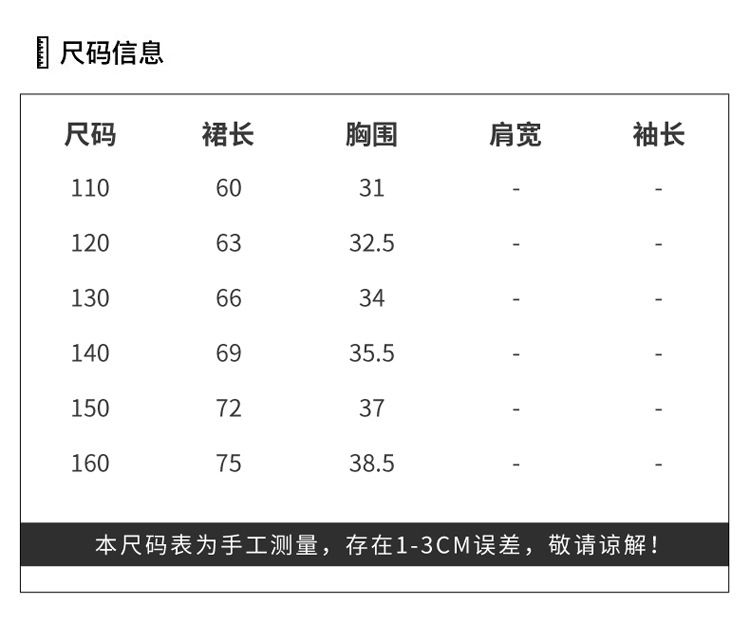 尺码信息

| 尺码 | 裙长 | 胸围 | 肩宽 | 袖长 |
|---|---|---|---|---|
| 110 | 60 | 31 | - | - |
| 120 | 63 | 32.5 | - | - |
| 130 | 66 | 34 | - | - |
| 140 | 69 | 35.5 | - | - |
| 150 | 72 | 37 | - | - |
| 160 | 75 | 38.5 | - | - |

本尺码表为手工测量，存在1-3CM误差，敬请谅解！